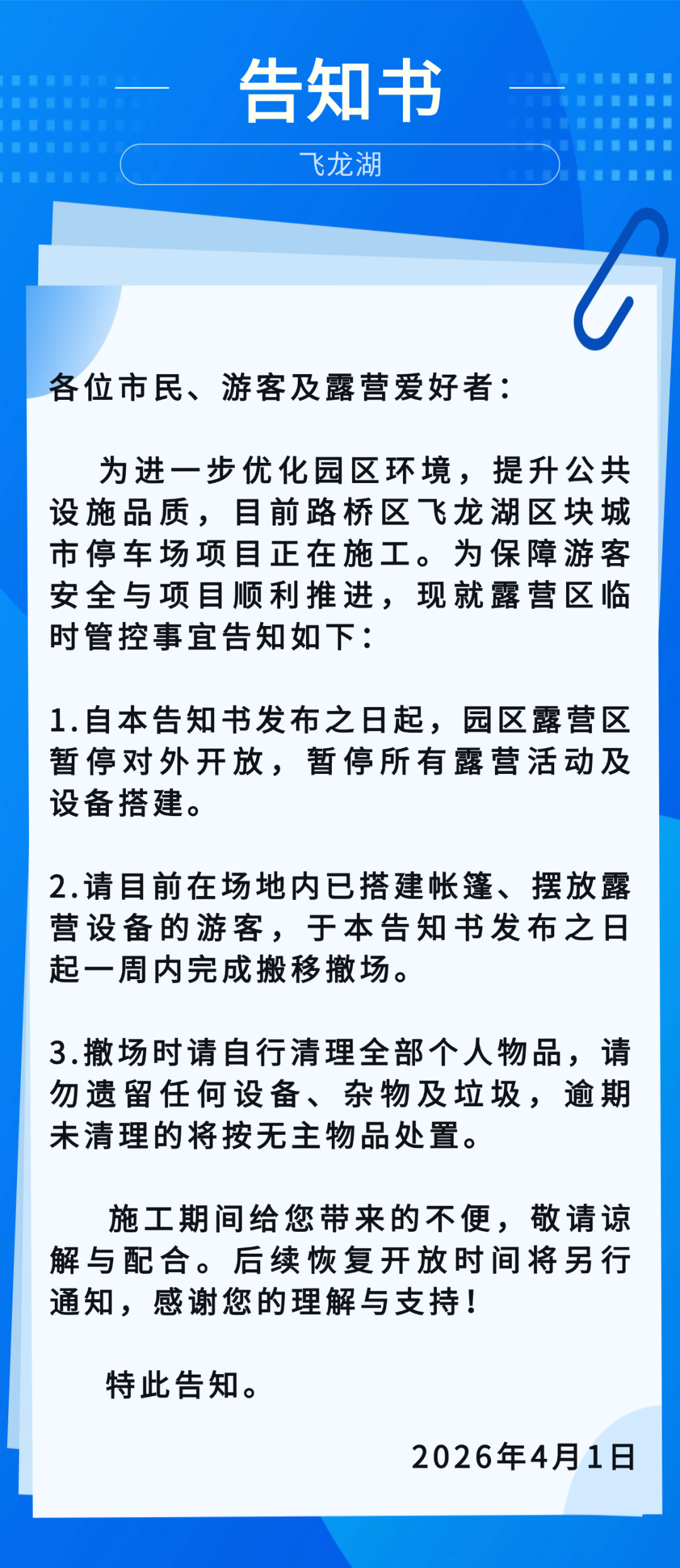 告知书

飞龙湖

各位市民、游客及露营爱好者：

为进一步优化园区环境，提升公共设施品质，目前路桥区飞龙湖区块城市停车场项目正在施工。为保障游客安全与项目顺利推进，现就露营区临时管控事宜告知如下：

1.自本告知书发布之日起，园区露营区暂停对外开放，暂停所有露营活动及设备搭建。

2.请目前在场地内已搭建帐篷、摆放露营设备的游客，于本告知书发布之日起一周内完成搬移撤场。

3.撤场时请自行清理全部个人物品，请勿遗留任何设备、杂物及垃圾，逾期未清理的将按无主物品处置。

施工期间给您带来的不便，敬请谅解与配合。后续恢复开放时间将另行通知，感谢您的理解与支持！

特此告知。

2026年4月1日